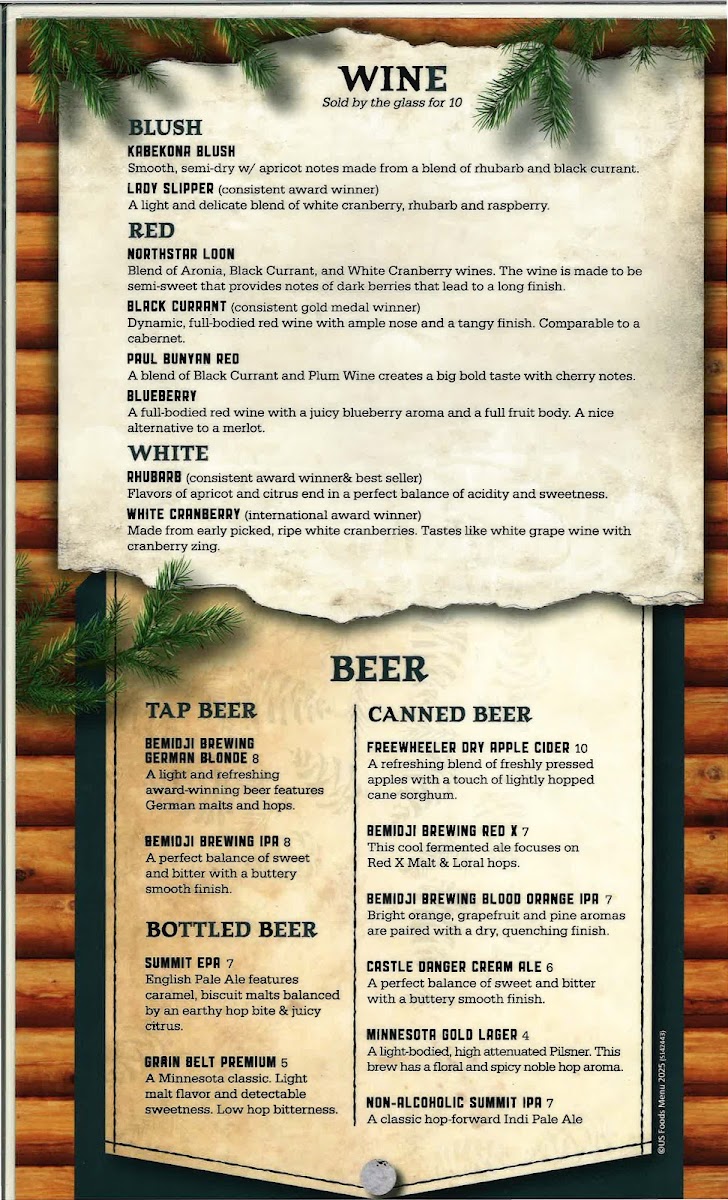 WINE
Sold by the glass for 10

BLUSH
KABEKONA BLUSH
Smooth, semi-dry w/ apricot notes made from a blend of rhubarb and black currant.
LADY SLIPPER (consistent award winner)
A light and delicate blend of white cranberry, rhubarb and raspberry.

RED
NORTHSTAR LOON
Blend of Aronia, Black Currant, and White Cranberry wines. The wine is made to be semi-sweet that provides notes of dark berries that lead to a long finish.
BLACK CURRANT (consistent gold medal winner)
Dynamic, full-bodied red wine with ample nose and a tangy finish. Comparable to a cabernet.
PAUL BUNYAN RED
A blend of Black Currant and Plum Wine creates a big bold taste with cherry notes.
BLUEBERRY
A full-bodied red wine with a juicy blueberry aroma and a full fruit body. A nice alternative to a merlot.

WHITE
RHUBARB (consistent award winner& best seller)
Flavors of apricot and citrus end in a perfect balance of acidity and sweetness.
WHITE CRANBERRY (international award winner)
Made from early picked, ripe white cranberries. Tastes like white grape wine with cranberry zing.

BEER

TAP BEER

BEMIDJI BREWING GERMAN BLONDE 8
A light and refreshing award-winning beer features German malts and hops.

BEMIDJI BREWING IPA 8
A perfect balance of sweet and bitter with a buttery smooth finish.

BOTTLED BEER

SUMMIT EPA 7
English Pale Ale features caramel, biscuit malts balanced by an earthy hop bite & juicy citrus.

GRAIN BELT PREMIUM 5
A Minnesota classic. Light malt flavor and detectable sweetness. Low hop bitterness.

CANNED BEER

FREEWHEELER DRY APPLE CIDER 10
A refreshing blend of freshly pressed apples with a touch of lightly hopped cane sorghum.

BEMIDJI BREWING RED X 7
This cool fermented ale focuses on Red X Malt & Loral hops.

BEMIDJI BREWING BLOOD ORANGE IPA 7
Bright orange, grapefruit and pine aromas are paired with a dry, quenching finish.

CASTLE DANGER CREAM ALE 6
A perfect balance of sweet and bitter with a buttery smooth finish.

MINNESOTA GOLD LAGER 4
A light-bodied, high attenuated Pilsner. This brew has a floral and spicy noble hop aroma.

NON-ALCOHOLIC SUMMIT IPA 7
A classic hop-forward Indi Pale Ale

©US Foods Menu 2025 (5142443)